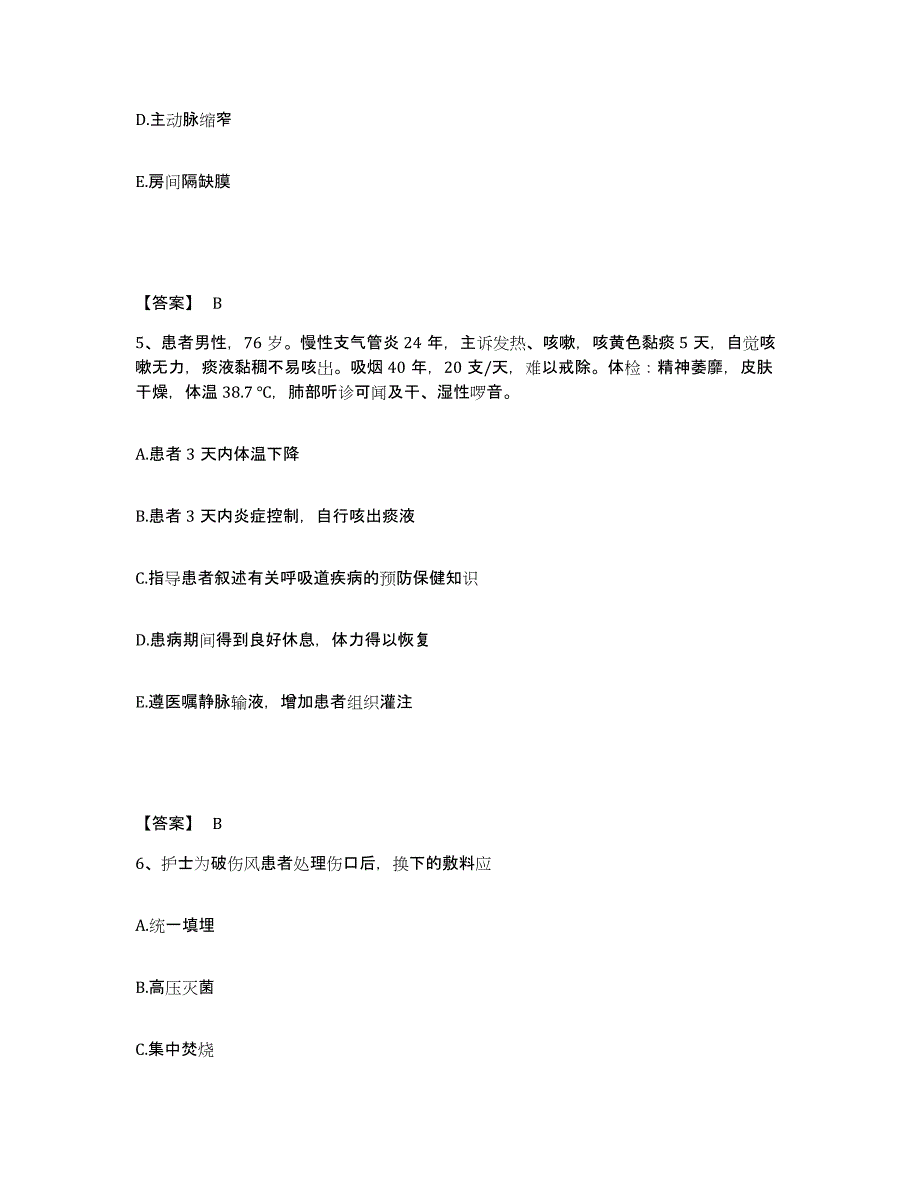 D.主动脉缩窄

E.房间隔缺膜

【答案】 B

5、患者男性，76 岁。慢性支气管炎 24 年，主诉发热、咳嗽，咳黄色黏痰 5 天，自觉咳嗽无力，痰液黏稠不易咳出。吸烟 40 年，20 支/天，难以戒除。体检：精神萎靡，皮肤干燥，体温 38.7 ℃，肺部听诊可闻及干、湿性啰音。

A.患者 3 天内体温下降

B.患者 3 天内炎症控制，自行咳出痰液

C.指导患者叙述有关呼吸道疾病的预防保健知识

D.患病期间得到良好休息，体力得以恢复

E.遵医嘱静脉输液，增加患者组织灌注

【答案】 B

6、护士为破伤风患者处理伤口后，换下的敷料应

A.统一填埋

B.高压灭菌

C.集中焚烧